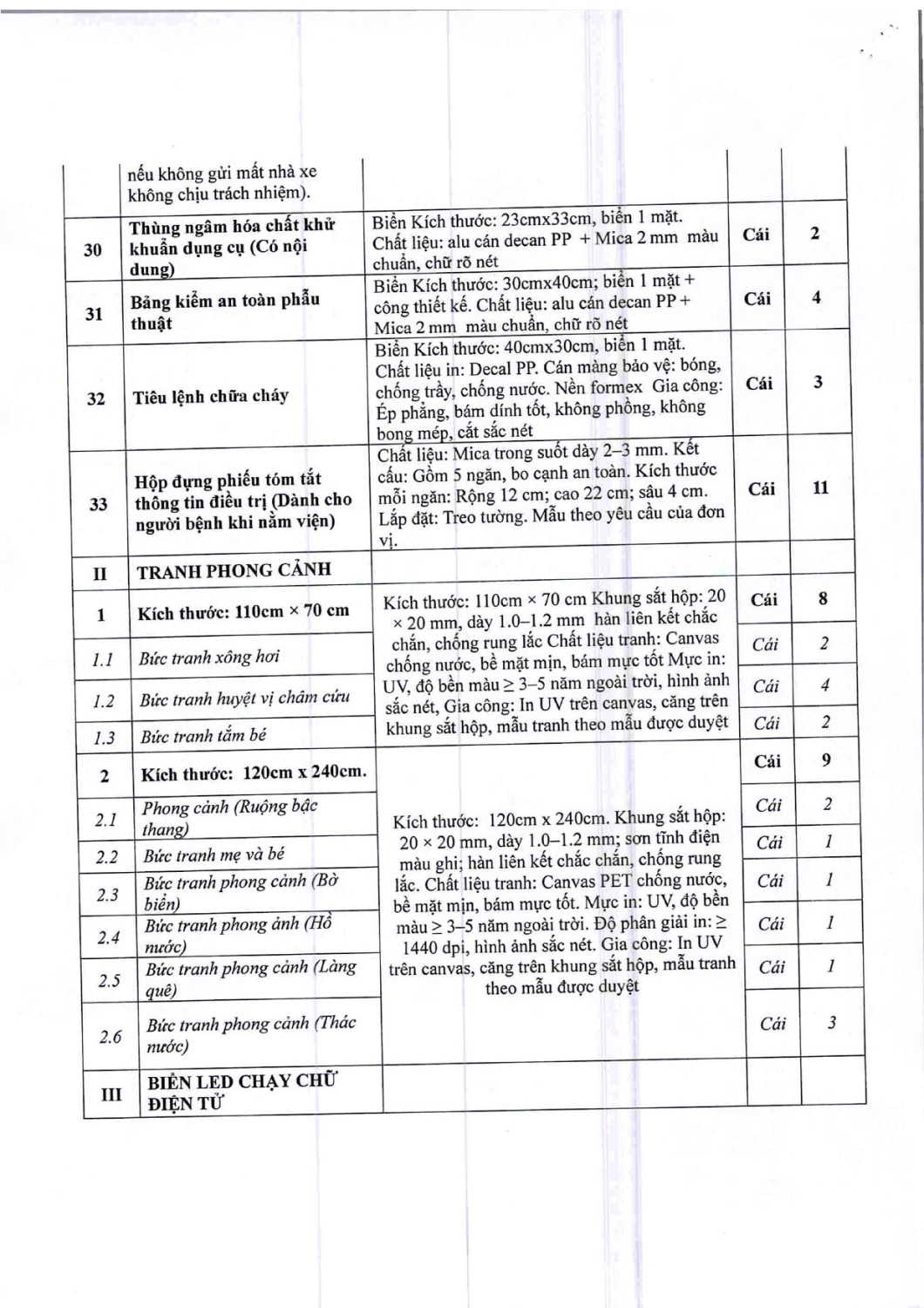 |  | nếu không gửi mất nhà xe không chịu trách nhiệm). |  |  |  |
|---|---|---|---|---|
| 30 | Thùng ngâm hóa chất khử khuẩn dụng cụ (Có nội dung) | Biển Kích thước: 23cmx33cm, biển 1 mặt. Chất liệu: alu cán decan PP + Mica 2 mm màu chuẩn, chữ rõ nét | Cái | 2 |
| 31 | Bảng kiểm an toàn phẫu thuật | Biển Kích thước: 30cmx40cm; biển 1 mặt + công thiết kế. Chất liệu: alu cán decan PP + Mica 2 mm màu chuẩn, chữ rõ nét | Cái | 4 |
| 32 | Tiêu lệnh chữa cháy | Biển Kích thước: 40cmx30cm, biển 1 mặt. Chất liệu in: Decal PP. Cán màng bảo vệ: bóng, chống trầy, chống nước. Nền formex Gia công: Ép phẳng, bám dính tốt, không phồng, không bong mép, cắt sắc nét | Cái | 3 |
| 33 | Hộp đựng phiếu tóm tắt thông tin điều trị (Dành cho người bệnh khi nằm viện) | Chất liệu: Mica trong suốt dày 2–3 mm. Kết cấu: Gồm 5 ngăn, bo cạnh an toàn. Kích thước mỗi ngăn: Rộng 12 cm; cao 22 cm; sâu 4 cm. Lắp đặt: Treo tường. Mẫu theo yêu cầu của đơn vị. | Cái | 11 |
| II | TRANH PHONG CẢNH |  |  |  |
| 1 | Kích thước: 110cm × 70 cm | Kích thước: 110cm × 70 cm Khung sắt hộp: 20 × 20 mm, dày 1.0–1.2 mm hàn liên kết chắc chắn, chống rung lắc Chất liệu tranh: Canvas chống nước, bề mặt mịn, bám mực tốt Mực in: UV, độ bền màu ≥ 3–5 năm ngoài trời, hình ảnh sắc nét, Gia công: In UV trên canvas, căng trên khung sắt hộp, mẫu tranh theo mẫu được duyệt | Cái | 8 |
| 1.1 | Bức tranh xông hơi |  | Cái | 2 |
| 1.2 | Bức tranh huyệt vị châm cứu |  | Cái | 4 |
| 1.3 | Bức tranh tắm bé |  | Cái | 2 |
| 2 | Kích thước: 120cm x 240cm. | Kích thước: 120cm x 240cm. Khung sắt hộp: 20 × 20 mm, dày 1.0–1.2 mm; sơn tĩnh điện màu ghi; hàn liên kết chắc chắn, chống rung lắc. Chất liệu tranh: Canvas PET chống nước, bề mặt mịn, bám mực tốt. Mực in: UV, độ bền màu ≥ 3–5 năm ngoài trời. Độ phân giải in: ≥ 1440 dpi, hình ảnh sắc nét. Gia công: In UV trên canvas, căng trên khung sắt hộp, mẫu tranh theo mẫu được duyệt | Cái | 9 |
| 2.1 | Phong cảnh (Ruộng bậc thang) |  | Cái | 2 |
| 2.2 | Bức tranh mẹ và bé |  | Cái | 1 |
| 2.3 | Bức tranh phong cảnh (Bờ biển) |  | Cái | 1 |
| 2.4 | Bức tranh phong ảnh (Hồ nước) |  | Cái | 1 |
| 2.5 | Bức tranh phong cảnh (Làng quê) |  | Cái | 1 |
| 2.6 | Bức tranh phong cảnh (Thác nước) |  | Cái | 3 |
| III | BIỂN LED CHẠY CHỮ ĐIỆN TỬ |  |  |  |